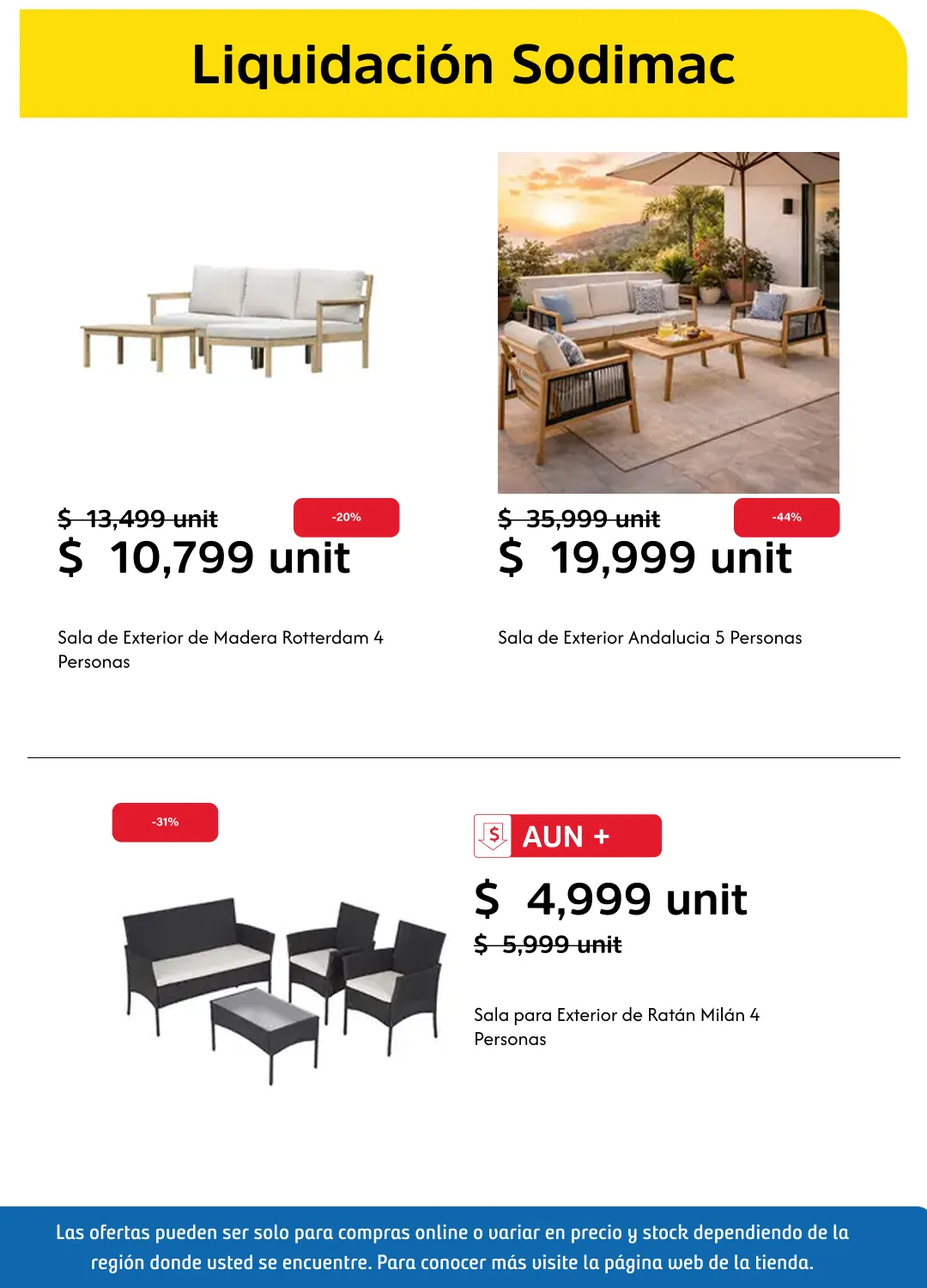 Liquidación Sodimac

$ 13,499 unit
-20%
$ 10,799 unit

Sala de Exterior de Madera Rotterdam 4 Personas

$ 35,999 unit
-44%
$ 19,999 unit

Sala de Exterior Andalucia 5 Personas

-31%

$ AUN +
$ 4,999 unit
$ 5,999 unit

Sala para Exterior de Ratán Milán 4 Personas

Las ofertas pueden ser solo para compras online o variar en precio y stock dependiendo de la región donde usted se encuentre. Para conocer más visite la página web de la tienda.